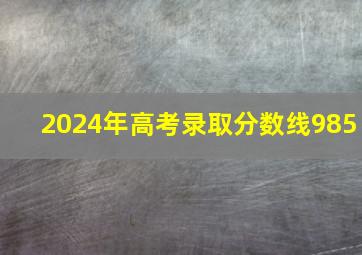 2024年高考录取分数线985